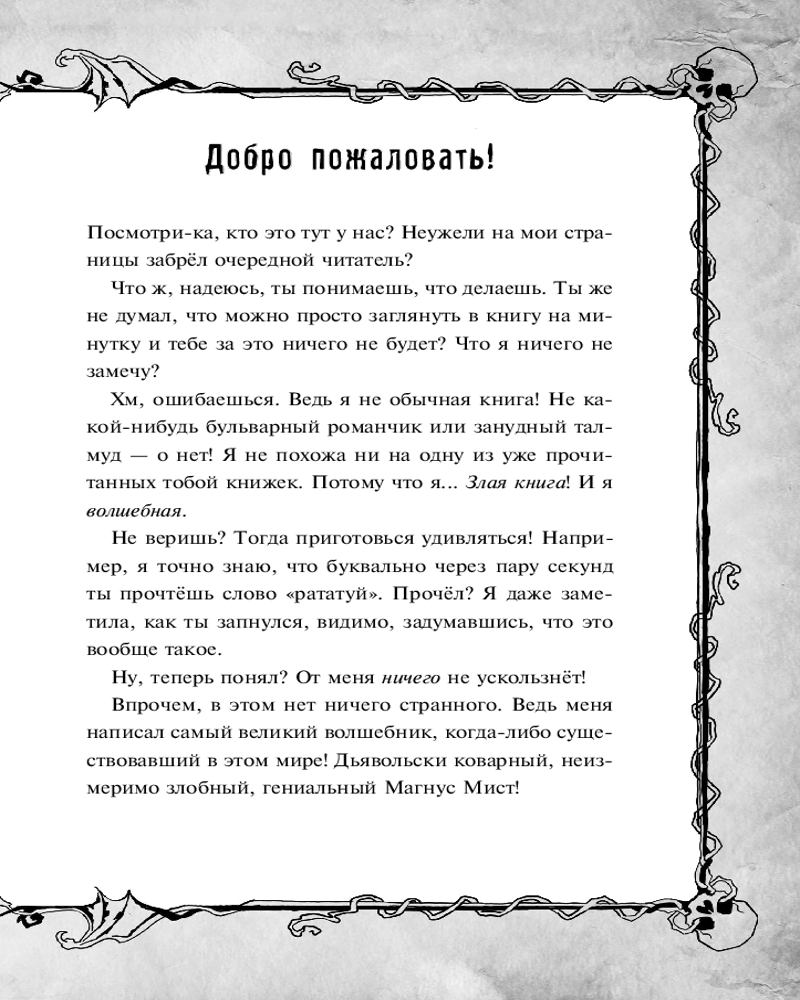 Добро пожаловать!

Посмотри-ка, кто это тут у нас? Неужели на мои страницы забрёл очередной читатель?

Что ж, надеюсь, ты понимаешь, что делаешь. Ты же не думал, что можно просто заглянуть в книгу на минутку и тебе за это ничего не будет? Что я ничего не замечу?

Хм, ошибаешься. Ведь я не обычная книга! Не какой-нибудь бульварный романчик или занудный талмуд — о нет! Я не похожа ни на одну из уже прочитанных тобой книжек. Потому что я... Злая книга! И я волшебная.

Не веришь? Тогда приготовься удивляться! Например, я точно знаю, что буквально через пару секунд ты прочтёшь слово «рататуй». Прочёл? Я даже заметила, как ты запнулся, видимо, задумавшись, что это вообще такое.

Ну, теперь понял? От меня ничего не ускользнёт!

Впрочем, в этом нет ничего странного. Ведь меня написал самый великий волшебник, когда-либо существовавший в этом мире! Дьявольски коварный, неизмеримо злобный, гениальный Магнус Мист!